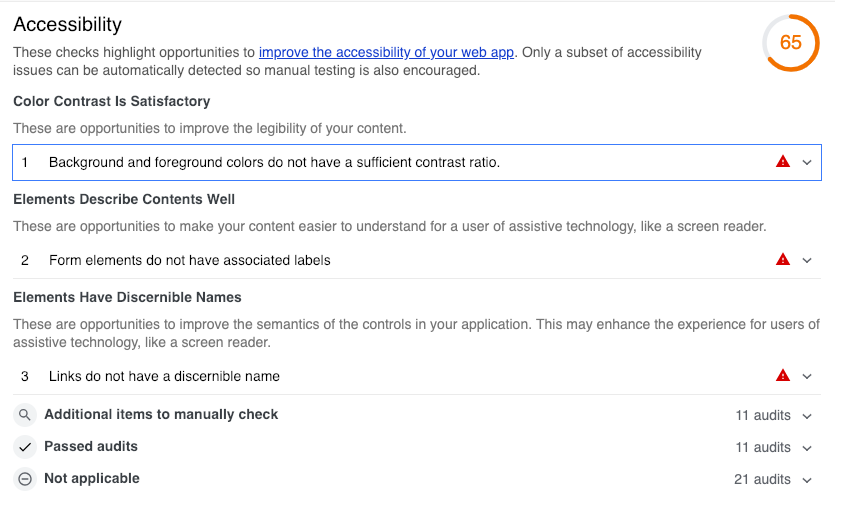 Accessibility

65

These checks highlight opportunities to improve the accessibility of your web app. Only a subset of accessibility issues can be automatically detected so manual testing is also encouraged.

Color Contrast Is Satisfactory

These are opportunities to improve the legibility of your content.

1 Background and foreground colors do not have a sufficient contrast ratio.

Elements Describe Contents Well

These are opportunities to make your content easier to understand for a user of assistive technology, like a screen reader.

2 Form elements do not have associated labels

Elements Have Discernible Names

These are opportunities to improve the semantics of the controls in your application. This may enhance the experience for users of assistive technology, like a screen reader.

3 Links do not have a discernible name

Additional items to manually check 11 audits

Passed audits 11 audits

Not applicable 21 audits